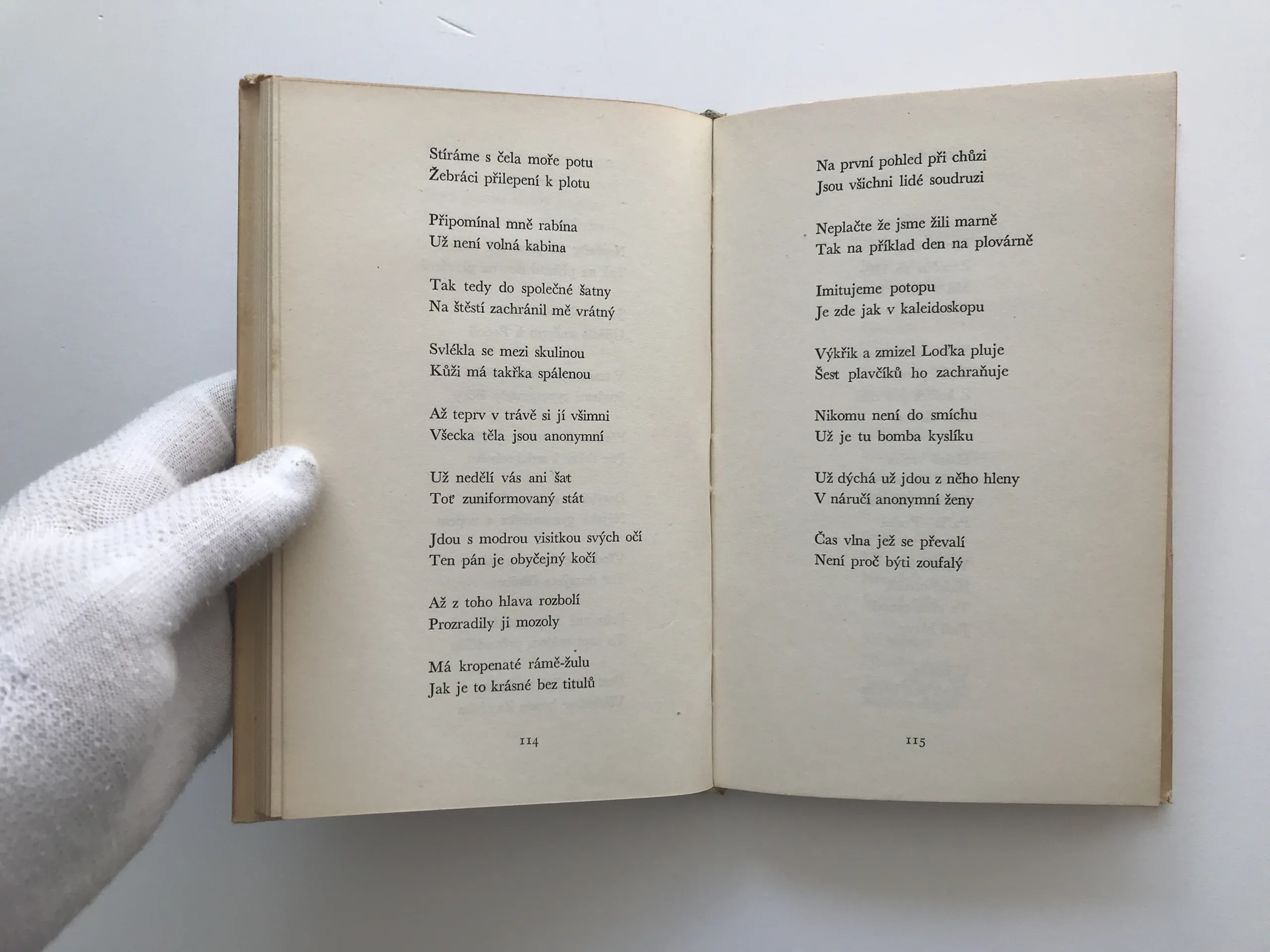 Stíráme s čela moře potu
Žebráci přilepení k plotu

Připomínal mně rabína
Už není volná kabina

Tak tedy do společné šatny
Na štěstí zachránil mě vrátný

Svlékla se mezi skulinou
Kůži má takřka spálenou

Až teprv v trávě si jí všimni
Všecka těla jsou anonymní

Už nedělí vás ani šat
Toť zuniformovaný stát

Jdou s modrou visitkou svých očí
Ten pán je obyčejný kočí

Až z toho hlava rozbolí
Prozradily ji mozoly

Má kropenaté rámě-žulu
Jak je to krásné bez titulů

114

Na první pohled při chůzi
Jsou všichni lidé soudruzi

Neplačte že jsme žili marně
Tak na příklad den na plovárně

Imitujeme potopu
Je zde jak v kaleidoskopu

Výkřik a zmizel Loďka pluje
Šest plavčíků ho zachraňuje

Nikomu není do smíchu
Už je tu bomba kyslíku

Už dýchá už jdou z něho hleny
V náručí anonymní ženy

Čas vlna jež se převalí
Není proč býti zoufalý

115